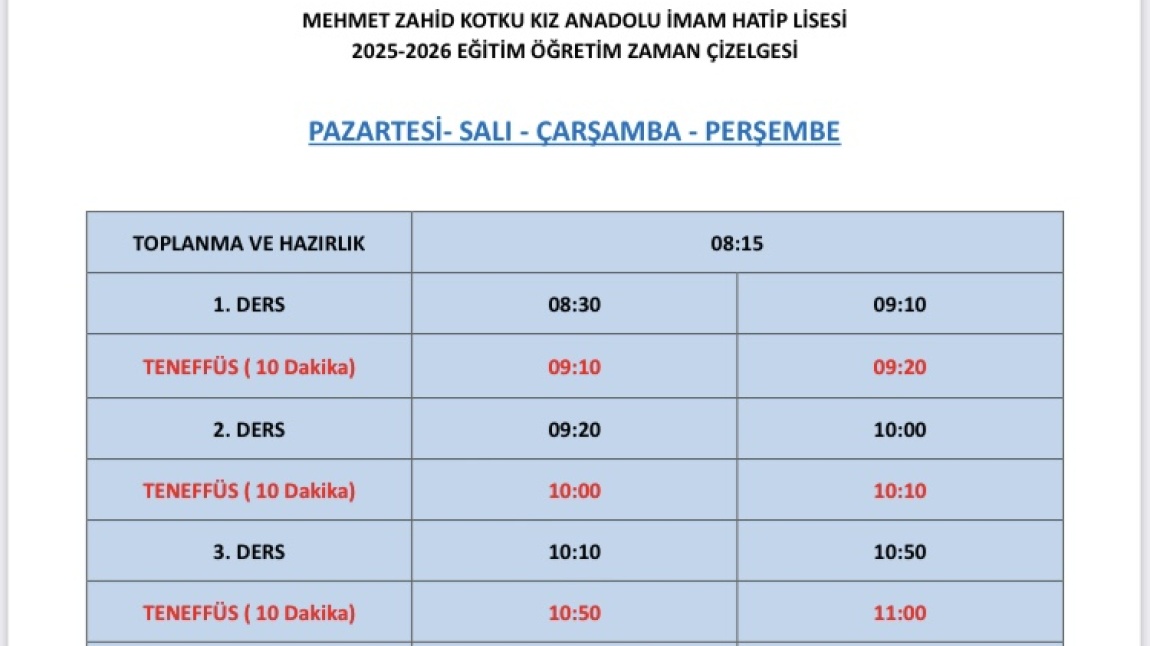 MEHMET ZAHİD KOTKU KIZ ANADOLU İMAM HATİP LİSESİ
2025-2026 EĞİTİM ÖĞRETİM ZAMAN ÇİZELGESİ

PAZARTESİ- SALI - ÇARŞAMBA - PERŞEMBE

| TOPLANMA VE HAZIRLIK | 08:15 | |
|---|---|---|
| 1. DERS | 08:30 | 09:10 |
| TENEFFÜS ( 10 Dakika) | 09:10 | 09:20 |
| 2. DERS | 09:20 | 10:00 |
| TENEFFÜS ( 10 Dakika) | 10:00 | 10:10 |
| 3. DERS | 10:10 | 10:50 |
| TENEFFÜS ( 10 Dakika) | 10:50 | 11:00 |